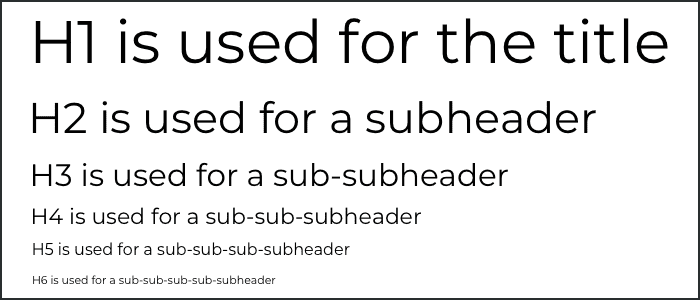 H1 is used for the title

H2 is used for a subheader

H3 is used for a sub-subheader

H4 is used for a sub-sub-subheader

H5 is used for a sub-sub-sub-subheader

H6 is used for a sub-sub-sub-sub-subheader